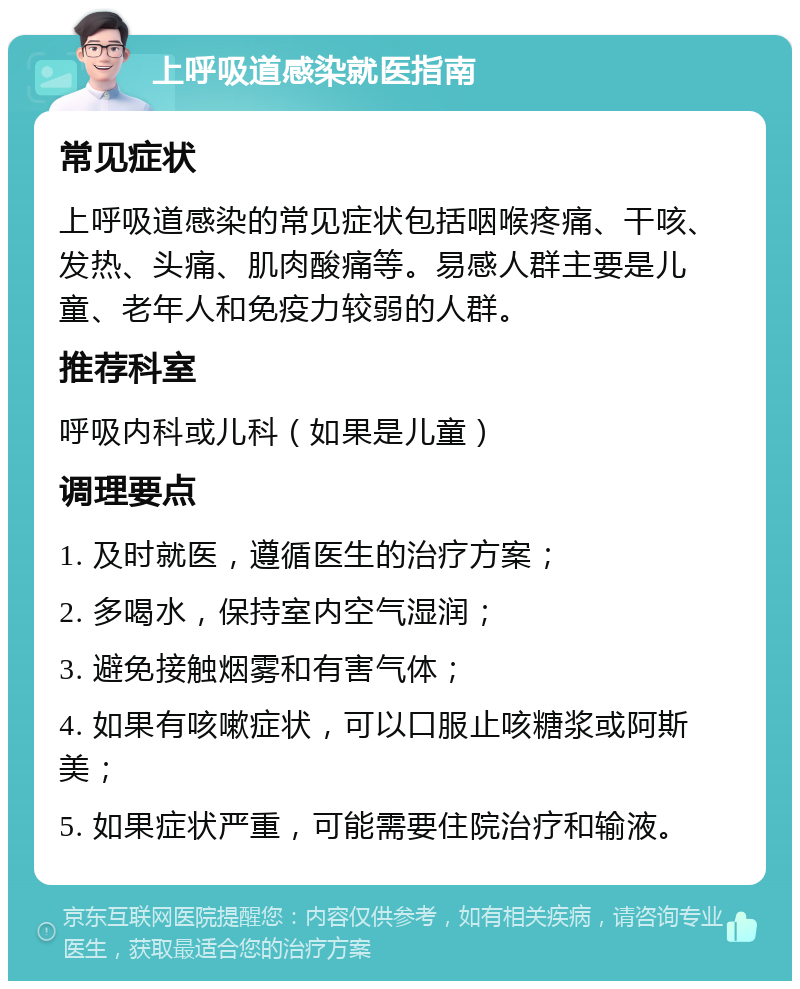 上呼吸道感染就医指南

常见症状

上呼吸道感染的常见症状包括咽喉疼痛、干咳、发热、头痛、肌肉酸痛等。易感人群主要是儿童、老年人和免疫力较弱的人群。

推荐科室

呼吸内科或儿科（如果是儿童）

调理要点

1. 及时就医，遵循医生的治疗方案；

2. 多喝水，保持室内空气湿润；

3. 避免接触烟雾和有害气体；

4. 如果有咳嗽症状，可以口服止咳糖浆或阿斯美；

5. 如果症状严重，可能需要住院治疗和输液。

京东互联网医院提醒您：内容仅供参考，如有相关疾病，请咨询专业医生，获取最适合您的治疗方案